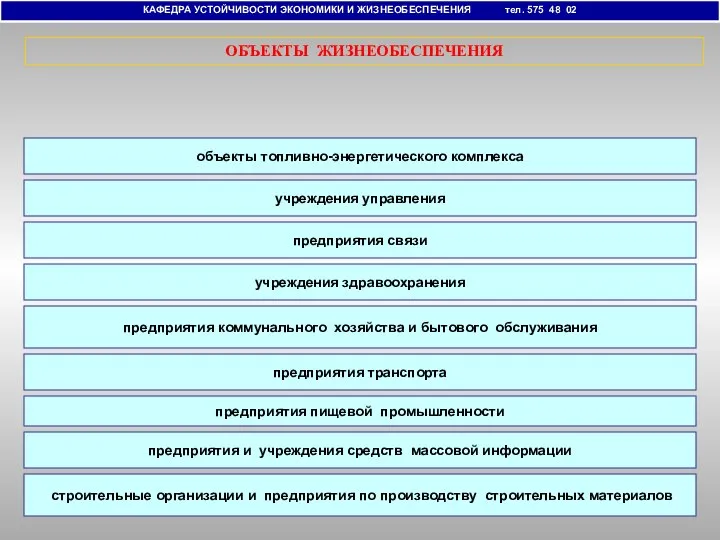 КАФЕДРА УСТОЙЧИВОСТИ ЭКОНОМИКИ И ЖИЗНЕОБЕСПЕЧЕНИЯ тел. 575 48 02

ОБЪЕКТЫ ЖИЗНЕОБЕСПЕЧЕНИЯ

объекты топливно-энергетического комплекса

учреждения управления

предприятия связи

учреждения здравоохранения

предприятия коммунального хозяйства и бытового обслуживания

предприятия транспорта

предприятия пищевой промышленности

предприятия и учреждения средств массовой информации

строительные организации и предприятия по производству строительных материалов